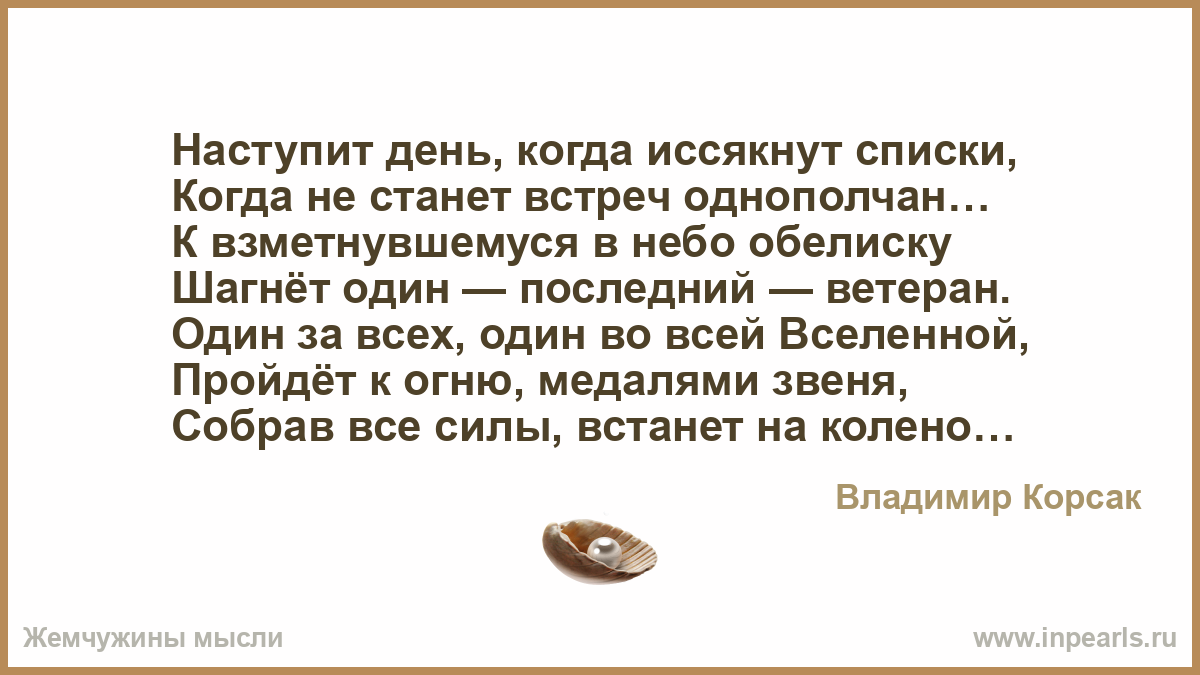 Наступит день, когда иссякнут списки,
Когда не станет встреч однополчан…
К взметнувшемуся в небо обелиску
Шагнёт один — последний — ветеран.
Один за всех, один во всей Вселенной,
Пройдёт к огню, медалями звеня,
Собрав все силы, встанет на колено…

Владимир Корсак

Жемчужины мысли

www.inpearls.ru